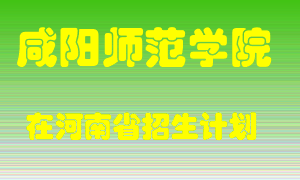 咸阳师范学院

在河南省招生计划